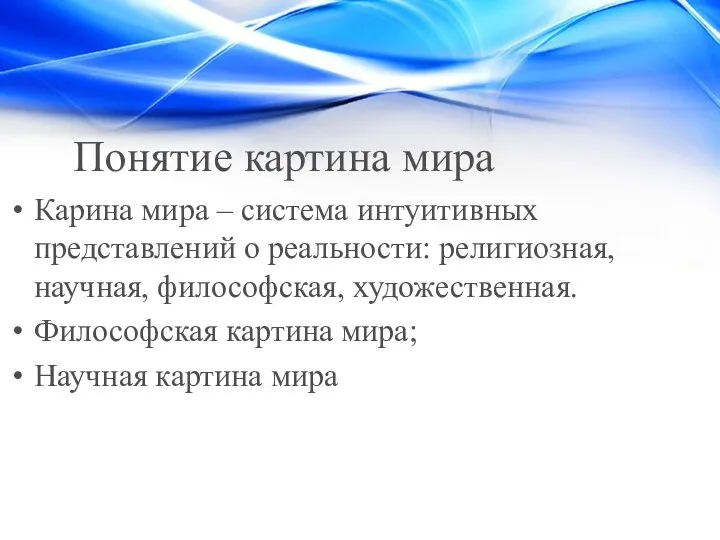 Понятие картина мира

• Карина мира – система интуитивных представлений о реальности: религиозная, научная, философская, художественная.
• Философская картина мира;
• Научная картина мира